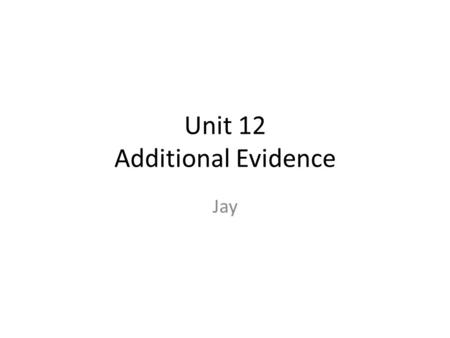 Unit 12
Additional Evidence

Jay